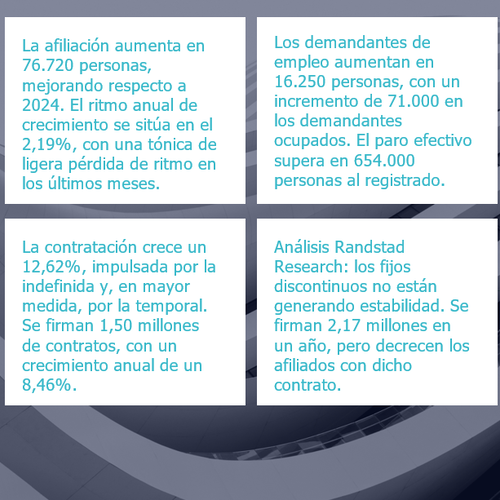 La afiliación aumenta en 76.720 personas, mejorando respecto a 2024. El ritmo anual de crecimiento se sitúa en el 2,19%, con una tónica de ligera pérdida de ritmo en los últimos meses.

Los demandantes de empleo aumentan en 16.250 personas, con un incremento de 71.000 en los demandantes ocupados. El paro efectivo supera en 654.000 personas al registrado.

La contratación crece un 12,62%, impulsada por la indefinida y, en mayor medida, por la temporal. Se firman 1,50 millones de contratos, con un crecimiento anual de un 8,46%.

Análisis Randstad Research: los fijos discontinuos no están generando estabilidad. Se firman 2,17 millones en un año, pero decrecen los afiliados con dicho contrato.